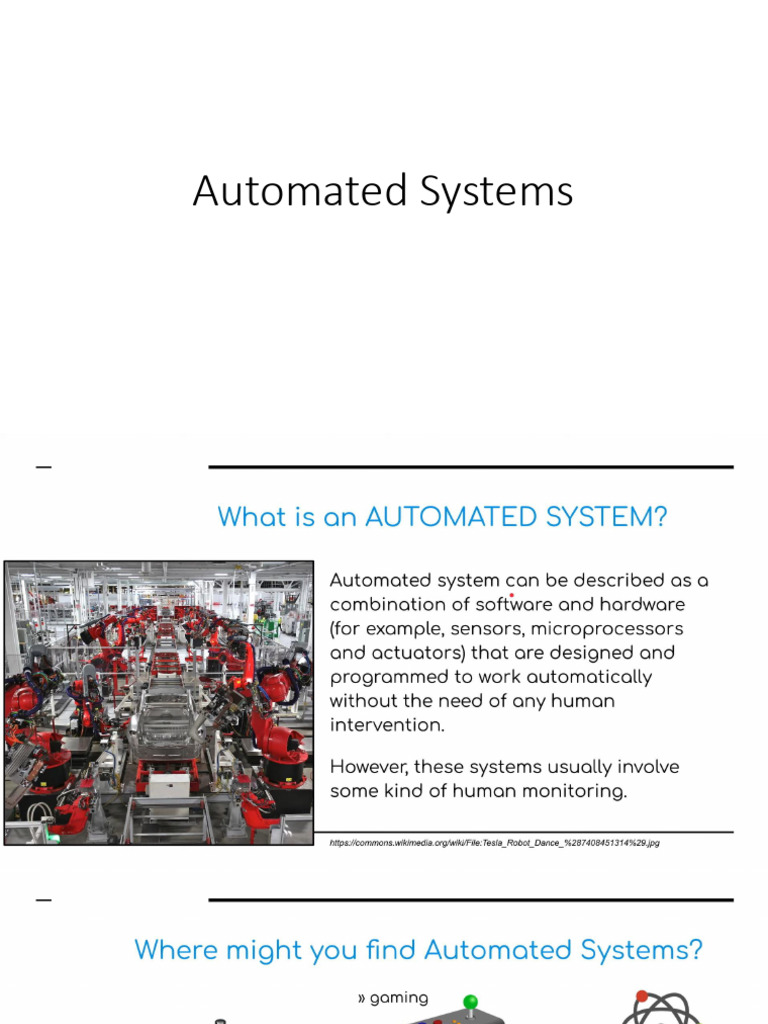 Automated Systems

What is an AUTOMATED SYSTEM?

Automated system can be described as a combination of software and hardware (for example, sensors, microprocessors and actuators) that are designed and programmed to work automatically without the need of any human intervention.

However, these systems usually involve some kind of human monitoring.

https://commons.wikimedia.org/wiki/File:Tesla_Robot_Dance_%287408451314%29.jpg

Where might you find Automated Systems?

» gaming